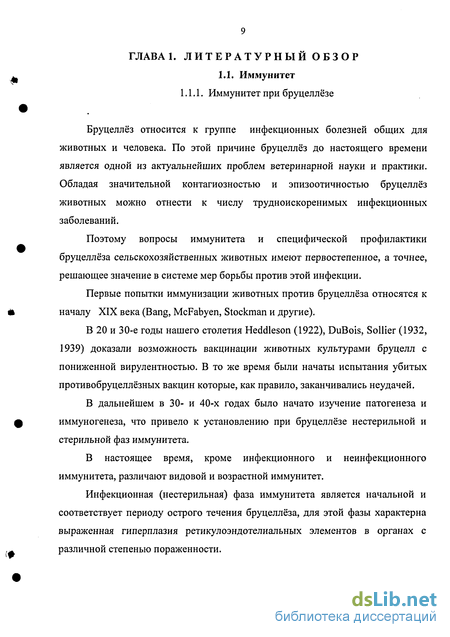 9

ГЛАВА 1. ЛИТЕРАТУРНЫЙ ОБЗОР

1.1. Иммунитет

1.1.1. Иммунитет при бруцеллёзе

Бруцеллёз относится к группе инфекционных болезней общих для животных и человека. По этой причине бруцеллёз до настоящего времени является одной из актуальнейших проблем ветеринарной науки и практики. Обладая значительной контагиозностью и эпизоотичностью бруцеллёз животных можно отнести к числу трудноискоренимых инфекционных заболеваний.

Поэтому вопросы иммунитета и специфической профилактики бруцеллёза сельскохозяйственных животных имеют первостепенное, а точнее, решающее значение в системе мер борьбы против этой инфекции.

Первые попытки иммунизации животных против бруцеллёза относятся к началу XIX века (Bang, McFabyen, Stockman и другие).

В 20 и 30-е годы нашего столетия Heddleson (1922), DuBois, Sollier (1932, 1939) доказали возможность вакцинации животных культурами бруцелл с пониженной вирулентностью. В то же время были начаты испытания убитых противобруцеллёзных вакцин которые, как правило, заканчивались неудачей.

В дальнейшем в 30- и 40-х годах было начато изучение патогенеза и иммуногенеза, что привело к установлению при бруцеллёзе нестерильной и стерильной фаз иммунитета.

В настоящее время, кроме инфекционного и неинфекционного иммунитета, различают видовой и возрастной иммунитет.

Инфекционная (нестерильная) фаза иммунитета является начальной и соответствует периоду острого течения бруцеллёза, для этой фазы характерна выраженная гиперплазия ретикулоэндотелиальных элементов в органах с различной степенью пораженности.

dsLib.net
библиотека диссертаций